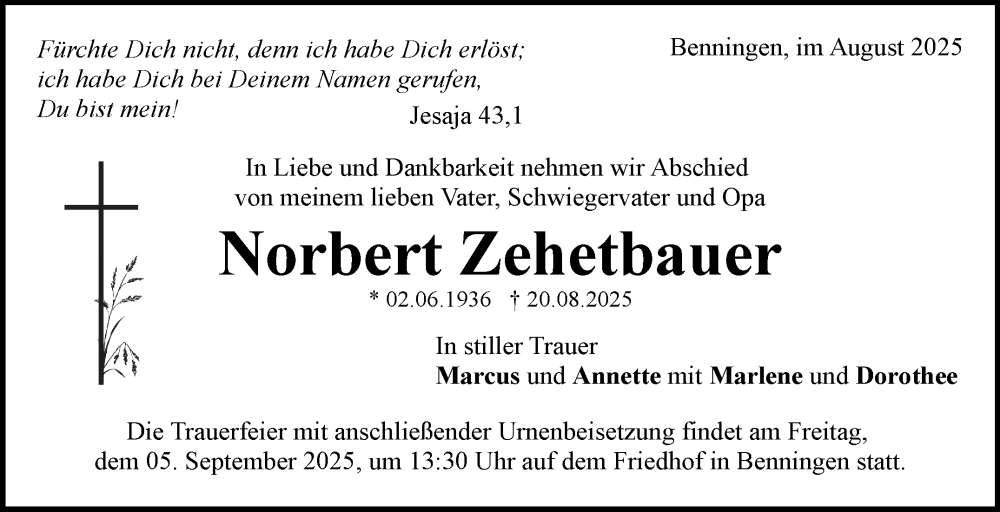 Fürchte Dich nicht, denn ich habe Dich erlöst;
ich habe Dich bei Deinem Namen gerufen,
Du bist mein!

Jesaja 43,1

Benningen, im August 2025

In Liebe und Dankbarkeit nehmen wir Abschied
von meinem lieben Vater, Schwiegervater und Opa

Norbert Zehetbauer

* 02.06.1936 † 20.08.2025

In stiller Trauer
Marcus und Annette mit Marlene und Dorothee

Die Trauerfeier mit anschließender Urnenbeisetzung findet am Freitag, dem 05. September 2025, um 13:30 Uhr auf dem Friedhof in Benningen statt.